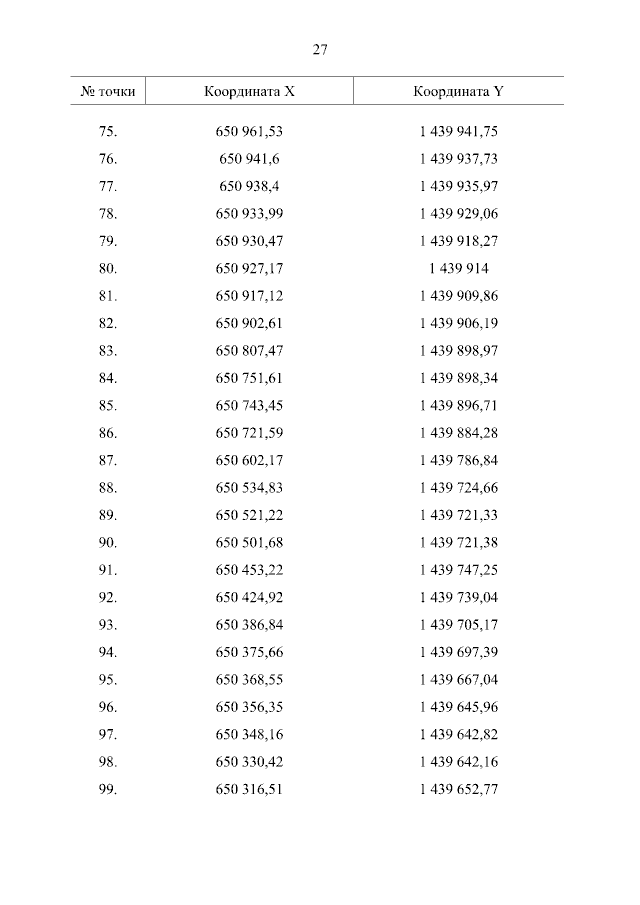 27

| № точки | Координата X | Координата Y |
|---|---|---|
| 75. | 650 961,53 | 1 439 941,75 |
| 76. | 650 941,6 | 1 439 937,73 |
| 77. | 650 938,4 | 1 439 935,97 |
| 78. | 650 933,99 | 1 439 929,06 |
| 79. | 650 930,47 | 1 439 918,27 |
| 80. | 650 927,17 | 1 439 914 |
| 81. | 650 917,12 | 1 439 909,86 |
| 82. | 650 902,61 | 1 439 906,19 |
| 83. | 650 807,47 | 1 439 898,97 |
| 84. | 650 751,61 | 1 439 898,34 |
| 85. | 650 743,45 | 1 439 896,71 |
| 86. | 650 721,59 | 1 439 884,28 |
| 87. | 650 602,17 | 1 439 786,84 |
| 88. | 650 534,83 | 1 439 724,66 |
| 89. | 650 521,22 | 1 439 721,33 |
| 90. | 650 501,68 | 1 439 721,38 |
| 91. | 650 453,22 | 1 439 747,25 |
| 92. | 650 424,92 | 1 439 739,04 |
| 93. | 650 386,84 | 1 439 705,17 |
| 94. | 650 375,66 | 1 439 697,39 |
| 95. | 650 368,55 | 1 439 667,04 |
| 96. | 650 356,35 | 1 439 645,96 |
| 97. | 650 348,16 | 1 439 642,82 |
| 98. | 650 330,42 | 1 439 642,16 |
| 99. | 650 316,51 | 1 439 652,77 |